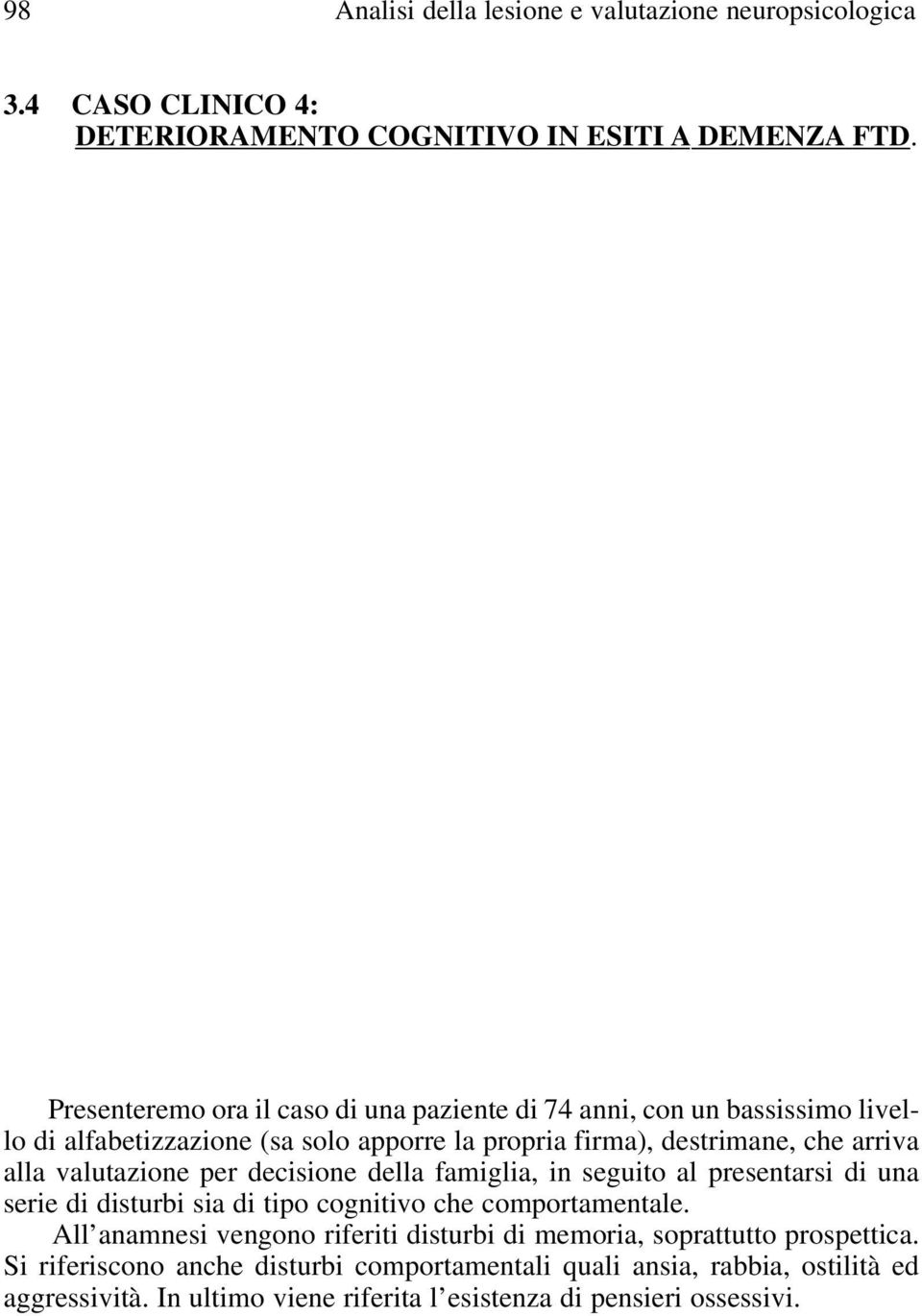 98 Analisi della lesione e valutazione neuropsicologica

3.4 CASO CLINICO 4:
DETERIORAMENTO COGNITIVO IN ESITI A DEMENZA FTD.

Presenteremo ora il caso di una paziente di 74 anni, con un bassissimo livello di alfabetizzazione (sa solo apporre la propria firma), destrimane, che arriva alla valutazione per decisione della famiglia, in seguito al presentarsi di una serie di disturbi sia di tipo cognitivo che comportamentale.

All'anamnesi vengono riferiti disturbi di memoria, soprattutto prospettica. Si riferiscono anche disturbi comportamentali quali ansia, rabbia, ostilità ed aggressività. In ultimo viene riferita l'esistenza di pensieri ossessivi.